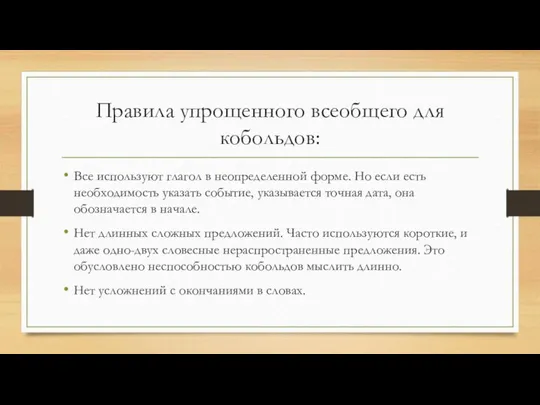 Правила упрощенного всеобщего для кобольдов:

• Все используют глагол в неопределенной форме. Но если есть необходимость указать событие, указывается точная дата, она обозначается в начале.

• Нет длинных сложных предложений. Часто используются короткие, и даже одно-двух словесные нераспространенные предложения. Это обусловлено неспособностью кобольдов мыслить длинно.

• Нет усложнений с окончаниями в словах.